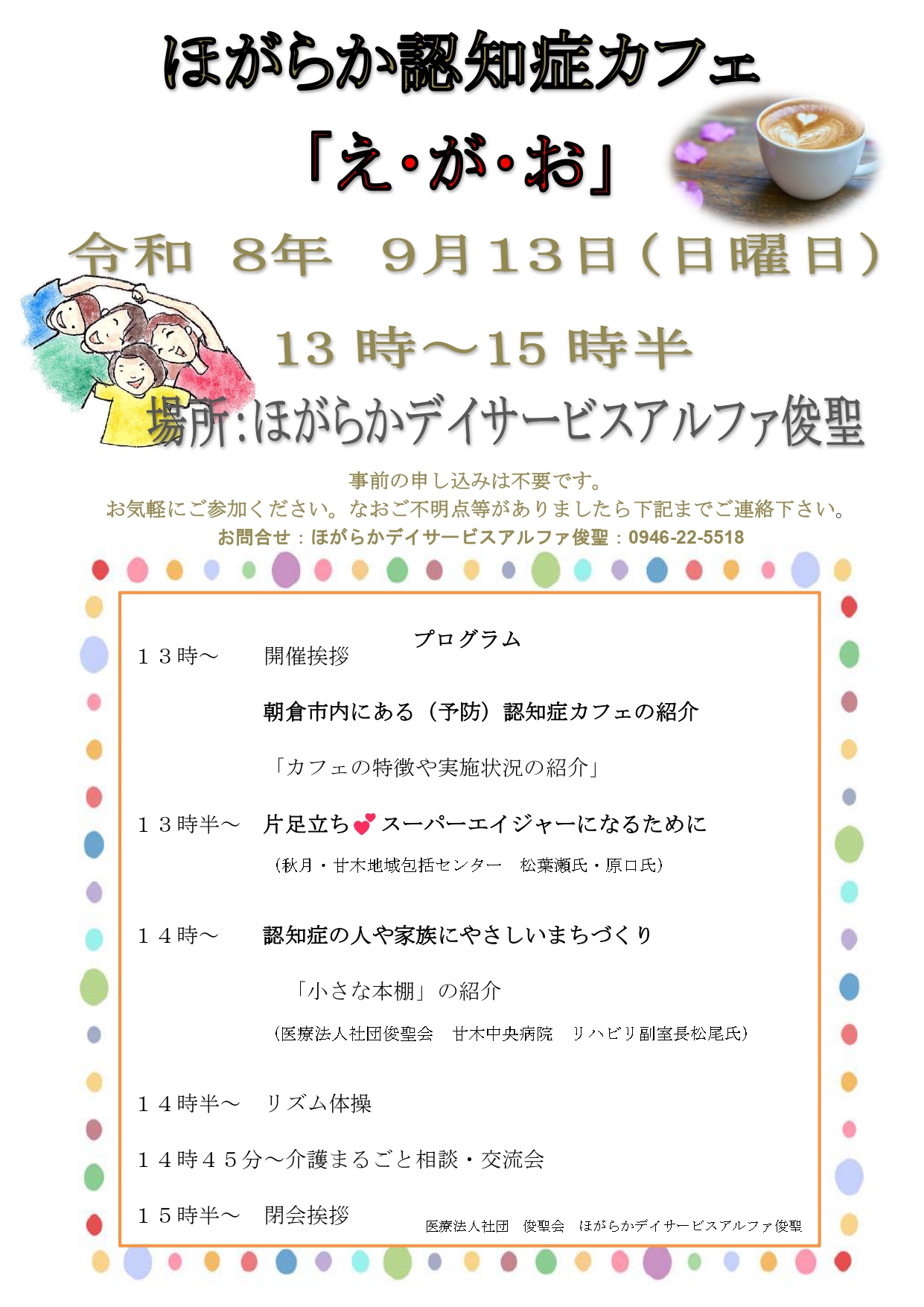 ほがらか認知症カフェ

「え・が・お」

令和 8年 9月13日(日曜日)

13時～15時半

場所:ほがらかデイサービスアルファ俊聖

事前の申し込みは不要です。
お気軽にご参加ください。なおご不明点等がありましたら下記までご連絡下さい。
お問合せ:ほがらかデイサービスアルファ俊聖:0946-22-5518

プログラム

13時～ 開催挨拶

朝倉市内にある(予防)認知症カフェの紹介

「カフェの特徴や実施状況の紹介」

13時半～ 片足立ち スーパーエイジャーになるために

(秋月・甘木地域包括センター 松葉瀬氏・原口氏)

14時～ 認知症の人や家族にやさしいまちづくり

「小さな本棚」の紹介

(医療法人社団俊聖会 甘木中央病院 リハビリ副室長松尾氏)

14時半～ リズム体操

14時45分～介護まるごと相談・交流会

15時半～ 閉会挨拶

医療法人社団 俊聖会 ほがらかデイサービスアルファ俊聖